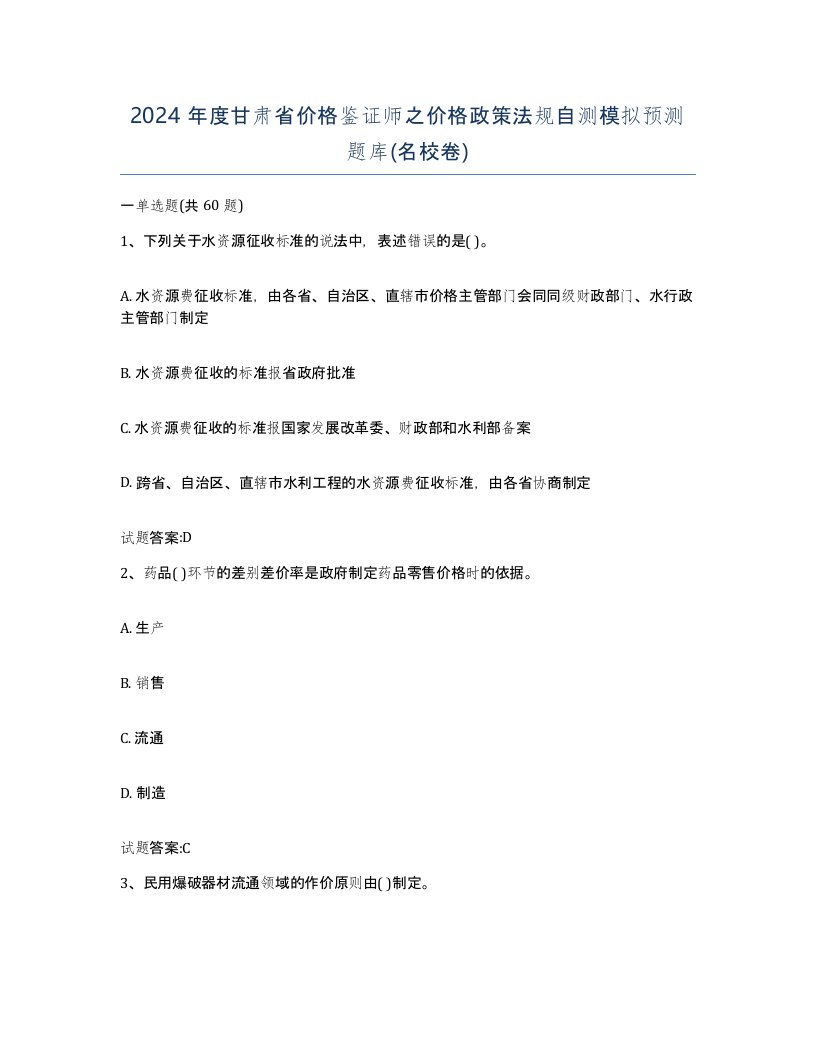 2024 年度甘肃省价格鉴证师之价格政策法规自测模拟预测题库(名校卷)

一单选题(共 60 题)

1、下列关于水资源征收标准的说法中，表述错误的是( )。

A. 水资源费征收标准，由各省、自治区、直辖市价格主管部门会同同级财政部门、水行政主管部门制定

B. 水资源费征收的标准报省政府批准

C. 水资源费征收的标准报国家发展改革委、财政部和水利部备案

D. 跨省、自治区、直辖市水利工程的水资源费征收标准，由各省协商制定

试题答案:D

2、药品( )环节的差别差价率是政府制定药品零售价格时的依据。

A. 生产

B. 销售

C. 流通

D. 制造

试题答案:C

3、民用爆破器材流通领域的作价原则由( )制定。